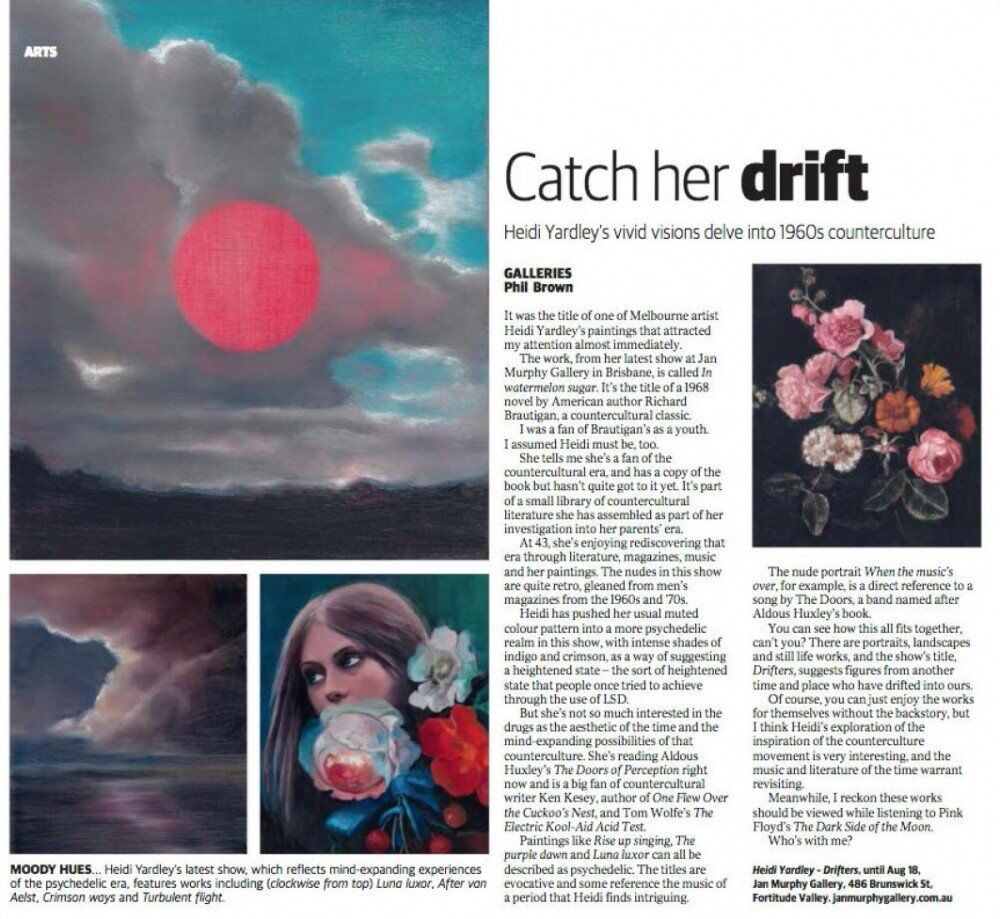 ARTS

Catch her drift

Heidi Yardley's vivid visions delve into 1960s counterculture

GALLERIES
Phil Brown

It was the title of one of Melbourne artist Heidi Yardley's paintings that attracted my attention almost immediately.

The work, from her latest show at Jan Murphy Gallery in Brisbane, is called In watermelon sugar. It's the title of a 1968 novel by American author Richard Brautigan, a countercultural classic.

I was a fan of Brautigan's as a youth. I assumed Heidi must be, too.

She tells me she's a fan of the countercultural era, and has a copy of the book but hasn't quite got to it yet. It's part of a small library of countercultural literature she has assembled as part of her investigation into her parents' era.

At 43, she's enjoying rediscovering that era through literature, magazines, music and her paintings. The nudes in this show are quite retro, gleaned from men's magazines from the 1960s and '70s.

Heidi has pushed her usual muted colour pattern into a more psychedelic realm in this show, with intense shades of indigo and crimson, as a way of suggesting a heightened state – the sort of heightened state that people once tried to achieve through the use of LSD.

But she's not so much interested in the drugs as the aesthetic of the time and the mind-expanding possibilities of that counterculture. She's reading Aldous Huxley's The Doors of Perception right now and is a big fan of countercultural writer Ken Kesey, author of One Flew Over the Cuckoo's Nest, and Tom Wolfe's The Electric Kool-Aid Acid Test.

Paintings like Rise up singing, The purple dawn and Luna luxor can all be described as psychedelic. The titles are evocative and some reference the music of a period that Heidi finds intriguing.

The nude portrait When the music's over, for example, is a direct reference to a song by The Doors, a band named after Aldous Huxley's book.

You can see how this all fits together, can't you? There are portraits, landscapes and still life works, and the show's title, Drifters, suggests figures from another time and place who have drifted into ours.

Of course, you can just enjoy the works for themselves without the backstory, but I think Heidi's exploration of the inspiration of the counterculture movement is very interesting, and the music and literature of the time warrant revisiting.

Meanwhile, I reckon these works should be viewed while listening to Pink Floyd's The Dark Side of the Moon.

Who's with me?

Heidi Yardley – Drifters, until Aug 18, Jan Murphy Gallery, 486 Brunswick St, Fortitude Valley. janmurphygallery.com.au

MOODY HUES... Heidi Yardley's latest show, which reflects mind-expanding experiences of the psychedelic era, features works including (clockwise from top) Luna luxor, After van Aelst, Crimson ways and Turbulent flight.